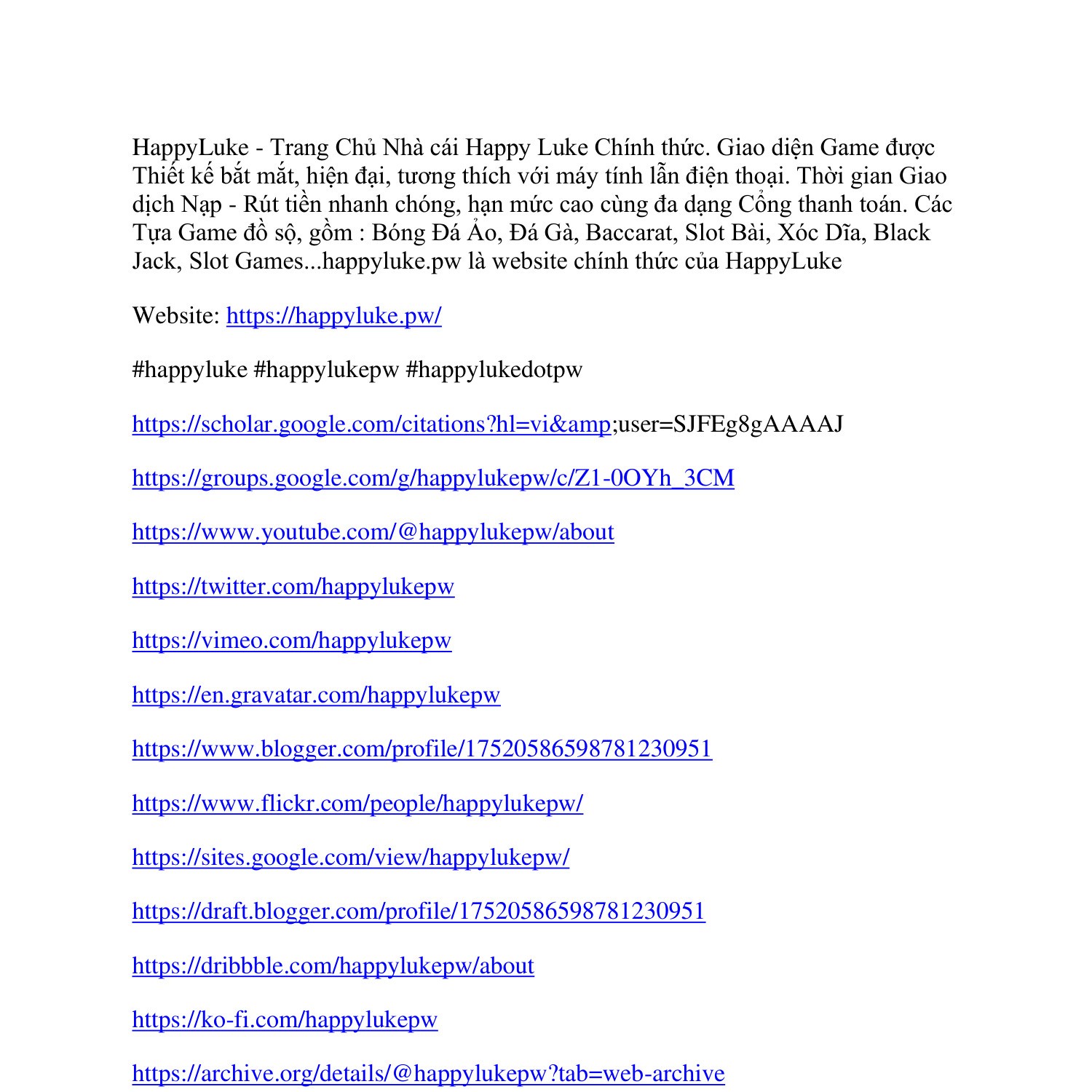 HappyLuke - Trang Chủ Nhà cái Happy Luke Chính thức. Giao diện Game được Thiết kế bắt mắt, hiện đại, tương thích với máy tính lẫn điện thoại. Thời gian Giao dịch Nạp - Rút tiền nhanh chóng, hạn mức cao cùng đa dạng Cổng thanh toán. Các Tựa Game đồ sộ, gồm : Bóng Đá Ảo, Đá Gà, Baccarat, Slot Bài, Xóc Dĩa, Black Jack, Slot Games...happyluke.pw là website chính thức của HappyLuke

Website: https://happyluke.pw/

#happyluke #happylukepw #happylukedotpw

https://scholar.google.com/citations?hl=vi&amp;user=SJFEg8gAAAAJ

https://groups.google.com/g/happylukepw/c/Z1-0OYh_3CM

https://www.youtube.com/@happylukepw/about

https://twitter.com/happylukepw

https://vimeo.com/happylukepw

https://en.gravatar.com/happylukepw

https://www.blogger.com/profile/17520586598781230951

https://www.flickr.com/people/happylukepw/

https://sites.google.com/view/happylukepw/

https://draft.blogger.com/profile/17520586598781230951

https://dribbble.com/happylukepw/about

https://ko-fi.com/happylukepw

https://archive.org/details/@happylukepw?tab=web-archive